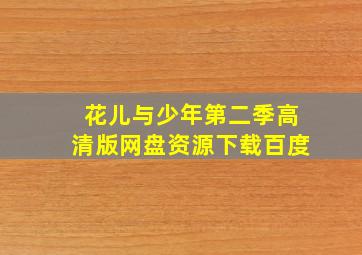 花儿与少年第二季高清版网盘资源下载百度